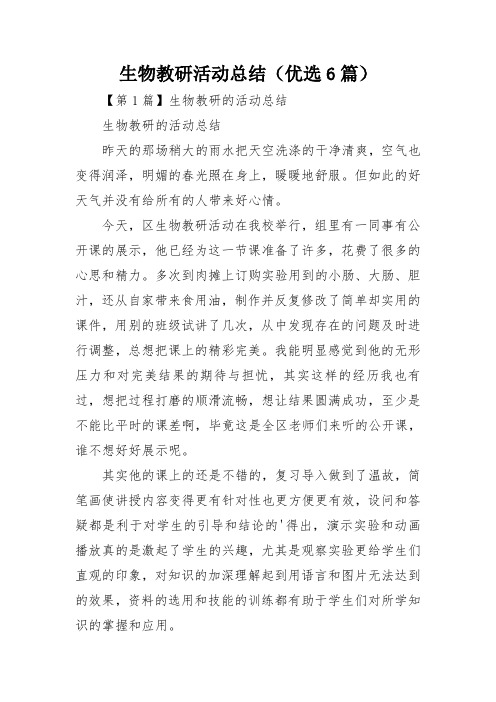 生物教研活动总结（优选6篇）

【第1篇】生物教研的活动总结

生物教研的活动总结

昨天的那场稍大的雨水把天空洗涤的干净清爽，空气也变得润泽，明媚的春光照在身上，暖暖地舒服。但如此的好天气并没有给所有的人带来好心情。

今天，区生物教研活动在我校举行，组里有一同事有公开课的展示，他已经为这一节课准备了许多，花费了很多的心思和精力。多次到肉摊上订购实验用到的小肠、大肠、胆汁，还从自家带来食用油，制作并反复修改了简单却实用的课件，用别的班级试讲了几次，从中发现存在的问题及时进行调整，总想把课上的精彩完美。我能明显感觉到他的无形压力和对完美结果的期待与担忧，其实这样的经历我也有过，想把过程打磨的顺滑流畅，想让结果圆满成功，至少是不能比平时的课差啊，毕竟这是全区老师们来听的公开课，谁不想好好展示呢。

其实他的课上的还是不错的，复习导入做到了温故，简笔画使讲授内容变得更有针对性也更方便更有效，设问和答疑都是利于对学生的引导和结论的'得出，演示实验和动画播放真的是激起了学生的兴趣，尤其是观察实验更给学生们直观的印象，对知识的加深理解起到用语言和图片无法达到的效果，资料的选用和技能的训练都有助于学生们对所学知识的掌握和应用。